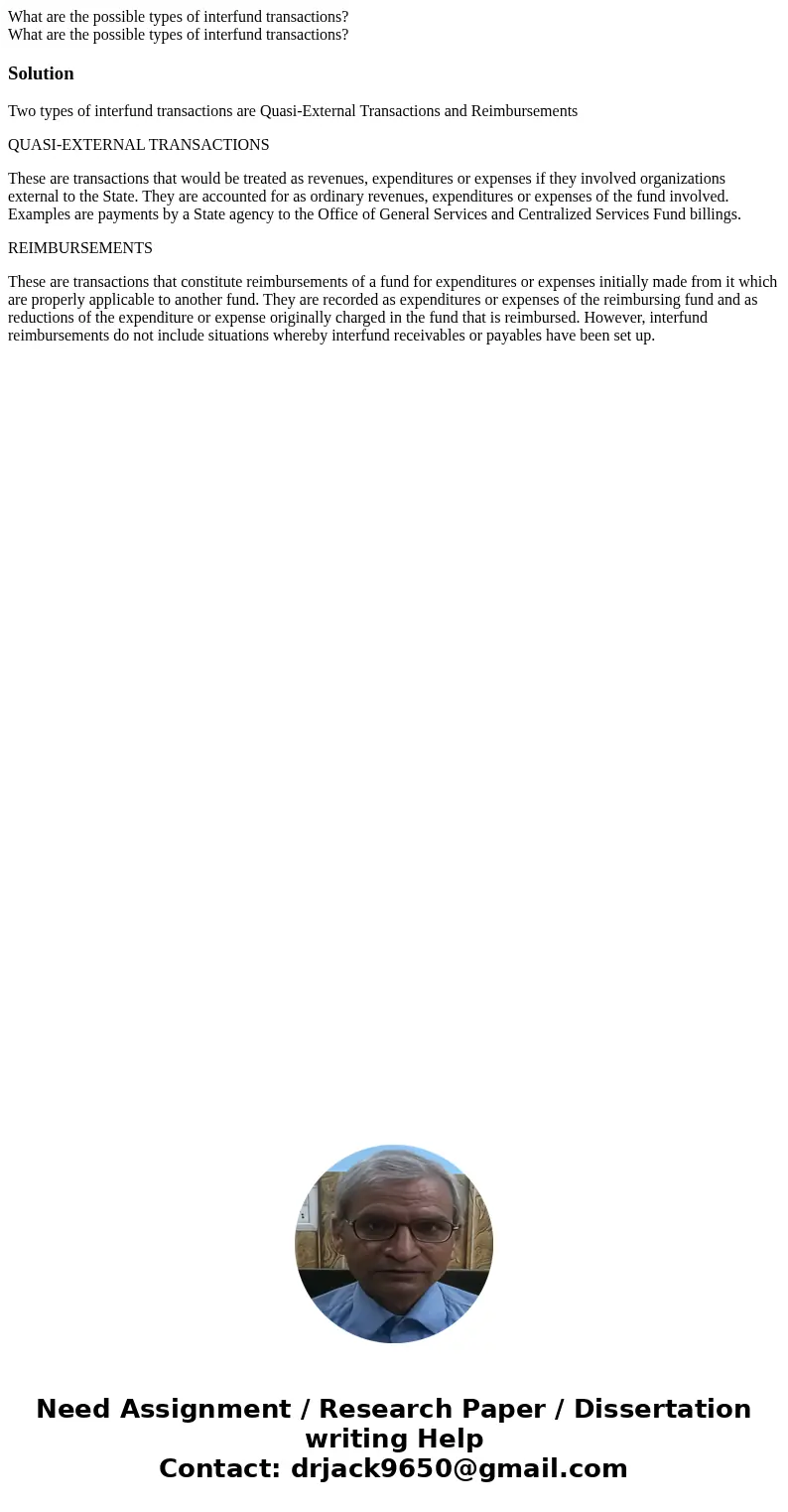 What are the possible types of interfund transactions?
What are the possible types of interfund transactions?

Solution

Two types of interfund transactions are Quasi-External Transactions and Reimbursements

QUASI-EXTERNAL TRANSACTIONS

These are transactions that would be treated as revenues, expenditures or expenses if they involved organizations external to the State. They are accounted for as ordinary revenues, expenditures or expenses of the fund involved. Examples are payments by a State agency to the Office of General Services and Centralized Services Fund billings.

REIMBURSEMENTS

These are transactions that constitute reimbursements of a fund for expenditures or expenses initially made from it which are properly applicable to another fund. They are recorded as expenditures or expenses of the reimbursing fund and as reductions of the expenditure or expense originally charged in the fund that is reimbursed. However, interfund reimbursements do not include situations whereby interfund receivables or payables have been set up.

Need Assignment / Research Paper / Dissertation writing Help
Contact: drjack9650@gmail.com